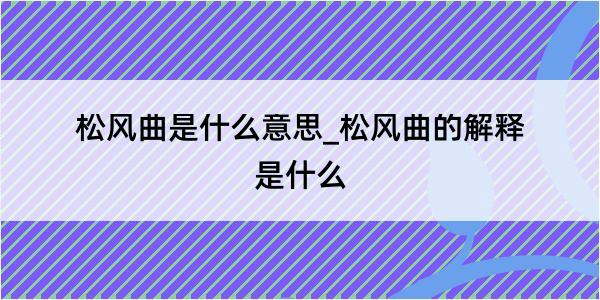 松风曲是什么意思_松风曲的解释是什么